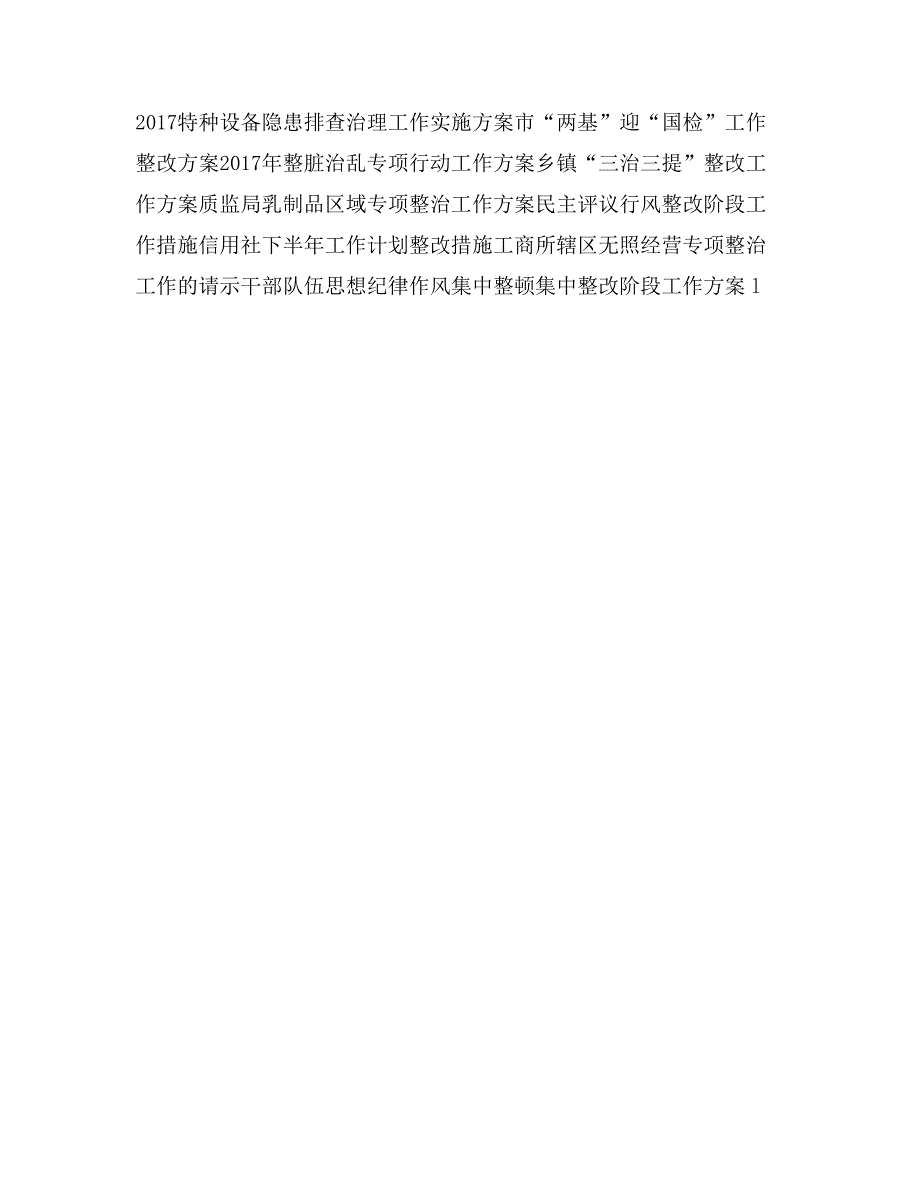 2017特种设备隐患排查治理工作实施方案市“两基”迎“国检”工作整改方案2017年整脏治乱专项行动工作方案乡镇“三治三提”整改工作方案质监局乳制品区域专项整治工作方案民主评议行风整改阶段工作措施信用社下半年工作计划整改措施工商所辖区无照经营专项整治工作的请示干部队伍思想纪律作风集中整顿集中整改阶段工作方案 1